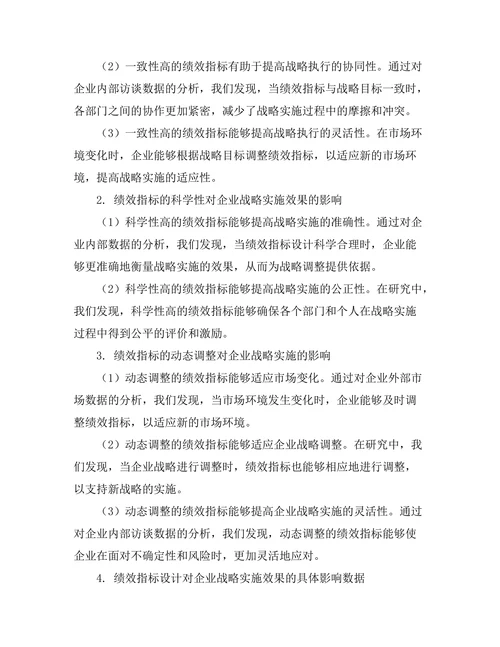 （2）一致性高的绩效指标有助于提高战略执行的协同性。通过对企业内部访谈数据的分析，我们发现，当绩效指标与战略目标一致时，各部门之间的协作更加紧密，减少了战略实施过程中的摩擦和冲突。

（3）一致性高的绩效指标能够提高战略执行的灵活性。在市场环境变化时，企业能够根据战略目标调整绩效指标，以适应新的市场环境，提高战略实施的适应性。

2. 绩效指标的科学性对企业战略实施效果的影响

（1）科学性高的绩效指标能够提高战略实施的准确性。通过对企业内部数据的分析，我们发现，当绩效指标设计科学合理时，企业能够更准确地衡量战略实施的效果，从而为战略调整提供依据。

（2）科学性高的绩效指标能够提高战略实施的公正性。在研究中，我们发现，科学性高的绩效指标能够确保各个部门和个人在战略实施过程中得到公平的评价和激励。

3. 绩效指标的动态调整对企业战略实施的影响

（1）动态调整的绩效指标能够适应市场变化。通过对企业外部市场数据的分析，我们发现，当市场环境发生变化时，企业能够及时调整绩效指标，以适应新的市场环境。

（2）动态调整的绩效指标能够适应企业战略调整。在研究中，我们发现，当企业战略进行调整时，绩效指标也能够相应地进行调整，以支持新战略的实施。

（3）动态调整的绩效指标能够提高企业战略实施的灵活性。通过对企业内部访谈数据的分析，我们发现，动态调整的绩效指标能够使企业在面对不确定性和风险时，更加灵活地应对。

4. 绩效指标设计对企业战略实施效果的具体影响数据